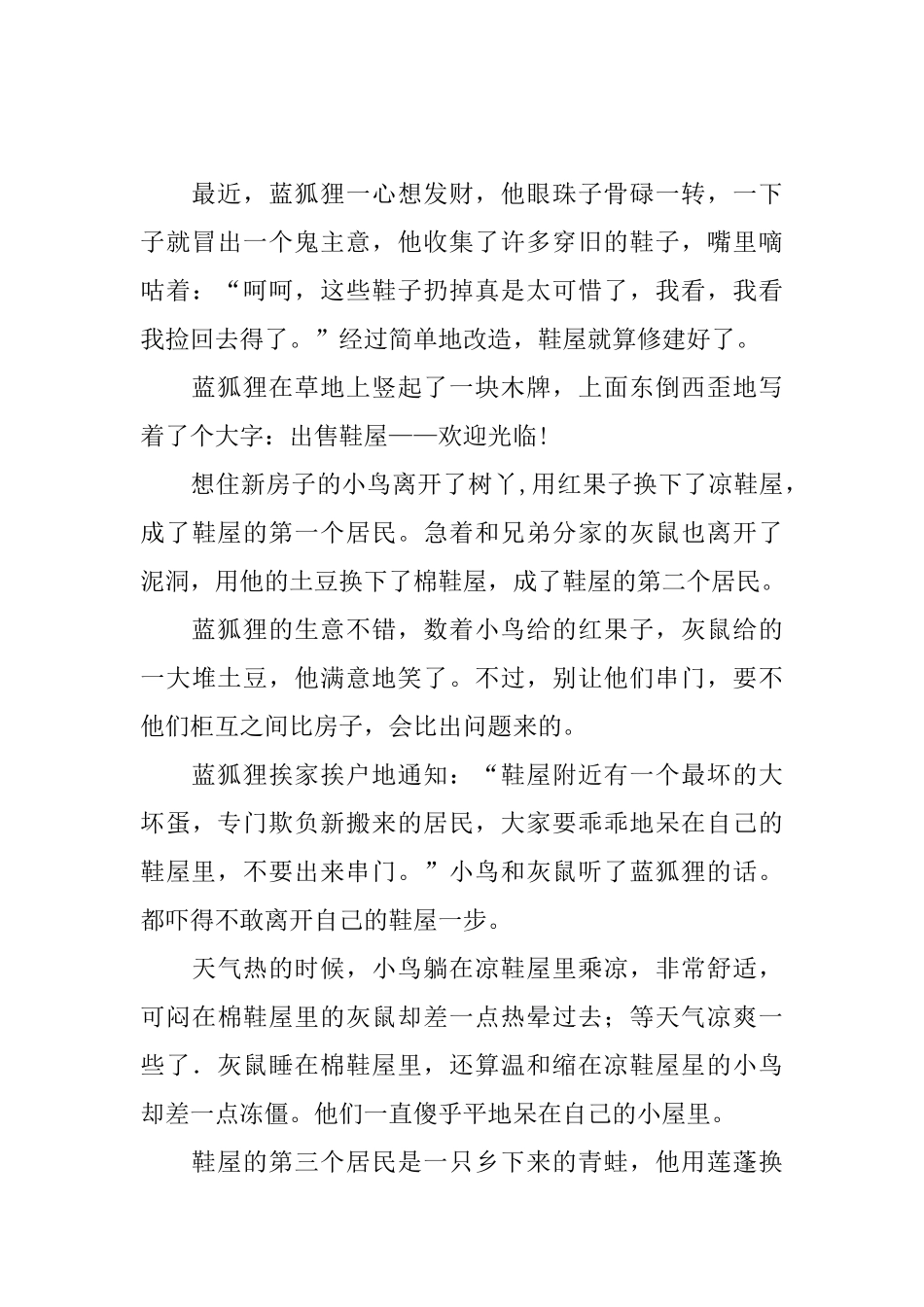 最近，蓝狐狸一心想发财，他眼珠子骨碌一转，一下子就冒出一个鬼主意，他收集了许多穿旧的鞋子，嘴里嘀咕着：“呵呵，这些鞋子扔掉真是太可惜了，我看，我看我捡回去得了。”经过简单地改造，鞋屋就算修建好了。

蓝狐狸在草地上竖起了一块木牌，上面东倒西歪地写着了个大字：出售鞋屋——欢迎光临!

想住新房子的小鸟离开了树丫,用红果子换下了凉鞋屋，成了鞋屋的第一个居民。急着和兄弟分家的灰鼠也离开了泥洞，用他的土豆换下了棉鞋屋，成了鞋屋的第二个居民。

蓝狐狸的生意不错，数着小鸟给的红果子，灰鼠给的一大堆土豆，他满意地笑了。不过，别让他们串门，要不他们柜互之间比房子，会比出问题来的。

蓝狐狸挨家挨户地通知：“鞋屋附近有一个最坏的大坏蛋，专门欺负新搬来的居民，大家要乖乖地呆在自己的鞋屋里，不要出来串门。”小鸟和灰鼠听了蓝狐狸的话。都吓得不敢离开自己的鞋屋一步。

天气热的时候，小鸟躺在凉鞋屋里乘凉，非常舒适，可闷在棉鞋屋里的灰鼠却差一点热晕过去；等天气凉爽一些了．灰鼠睡在棉鞋屋里，还算温和缩在凉鞋屋星的小鸟却差一点冻僵。他们一直傻乎平地呆在自己的小屋里。

鞋屋的第三个居民是一只乡下来的青蛙，他用莲蓬换